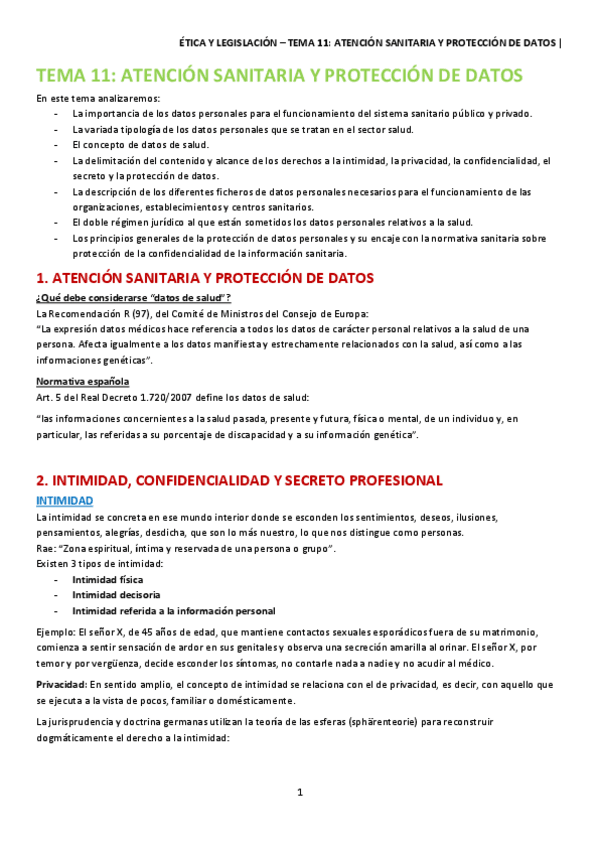 ÉTICA Y LEGISLACIÓN – TEMA 11: ATENCIÓN SANITARIA Y PROTECCIÓN DE DATOS |

TEMA 11: ATENCIÓN SANITARIA Y PROTECCIÓN DE DATOS

En este tema analizaremos:
- La importancia de los datos personales para el funcionamiento del sistema sanitario público y privado.
- La variada tipología de los datos personales que se tratan en el sector salud.
- El concepto de datos de salud.
- La delimitación del contenido y alcance de los derechos a la intimidad, la privacidad, la confidencialidad, el secreto y la protección de datos.
- La descripción de los diferentes ficheros de datos personales necesarios para el funcionamiento de las organizaciones, establecimientos y centros sanitarios.
- El doble régimen jurídico al que están sometidos los datos personales relativos a la salud.
- Los principios generales de la protección de datos personales y su encaje con la normativa sanitaria sobre protección de la confidencialidad de la información sanitaria.

1. ATENCIÓN SANITARIA Y PROTECCIÓN DE DATOS

¿Qué debe considerarse "datos de salud"?
La Recomendación R (97), del Comité de Ministros del Consejo de Europa:
"La expresión datos médicos hace referencia a todos los datos de carácter personal relativos a la salud de una persona. Afecta igualmente a los datos manifiesta y estrechamente relacionados con la salud, así como a las informaciones genéticas".

Normativa española
Art. 5 del Real Decreto 1.720/2007 define los datos de salud:

"las informaciones concernientes a la salud pasada, presente y futura, física o mental, de un individuo y, en particular, las referidas a su porcentaje de discapacidad y a su información genética".

2. INTIMIDAD, CONFIDENCIALIDAD Y SECRETO PROFESIONAL

INTIMIDAD
La intimidad se concreta en ese mundo interior donde se esconden los sentimientos, deseos, ilusiones, pensamientos, alegrías, desdicha, que son lo más nuestro, lo que nos distingue como personas.
Rae: "Zona espiritual, íntima y reservada de una persona o grupo".
Existen 3 tipos de intimidad:
- Intimidad física
- Intimidad decisoria
- Intimidad referida a la información personal

Ejemplo: El señor X, de 45 años de edad, que mantiene contactos sexuales esporádicos fuera de su matrimonio, comienza a sentir sensación de ardor en sus genitales y observa una secreción amarilla al orinar. El señor X, por temor y por vergüenza, decide esconder los síntomas, no contarle nada a nadie y no acudir al médico.

Privacidad: En sentido amplio, el concepto de intimidad se relaciona con el de privacidad, es decir, con aquello que se ejecuta a la vista de pocos, familiar o domésticamente.

La jurisprudencia y doctrina germanas utilizan la teoría de las esferas (sphärenteorie) para reconstruir dogmáticamente el derecho a la intimidad:

1